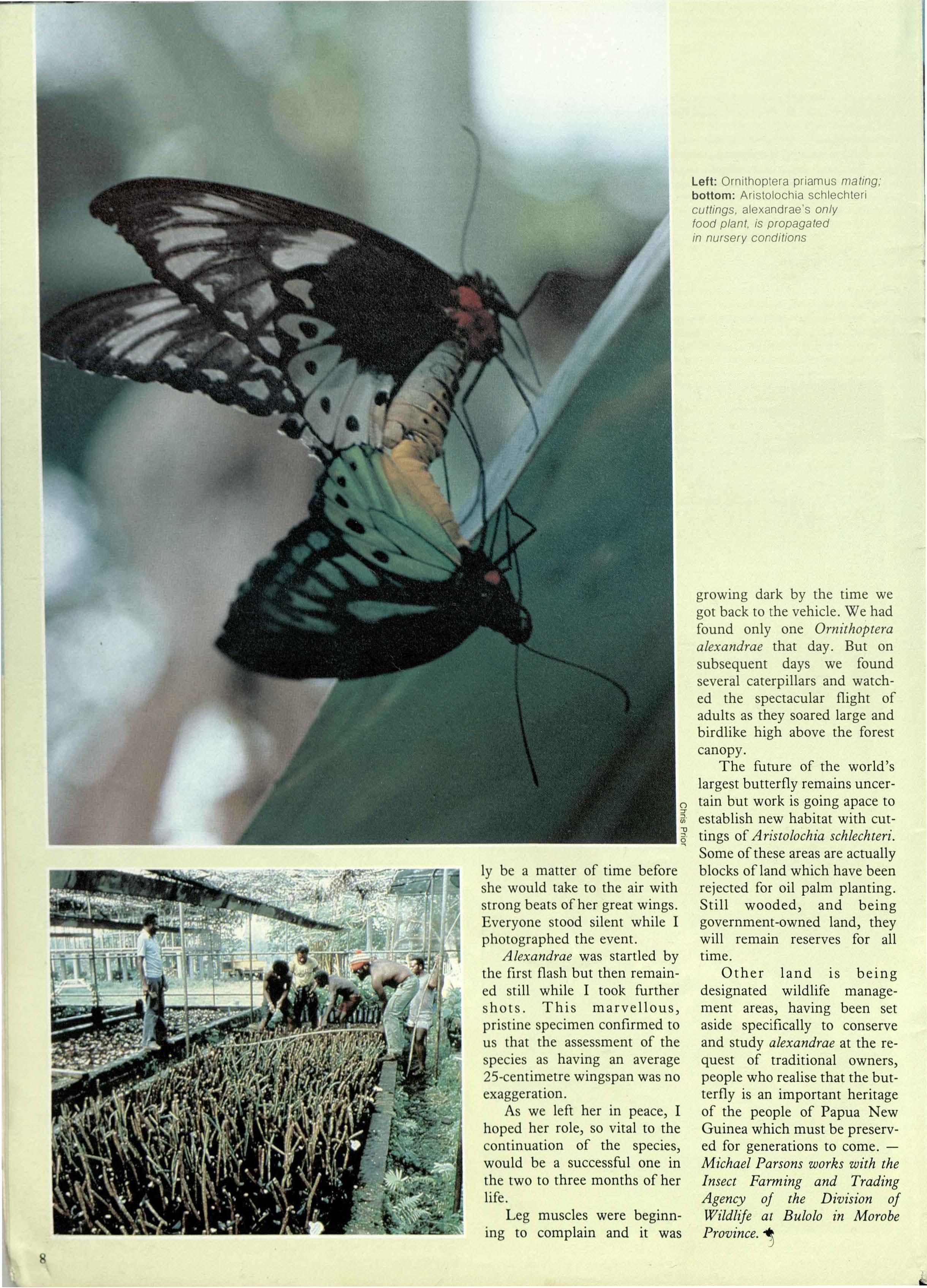 Left: Ornithoptera priamus mating; bottom: Aristolochia schlechteri cuttings, alexandrae's only food plant, is propagated in nursery conditions

Chris Prior

ly be a matter of time before she would take to the air with strong beats of her great wings. Everyone stood silent while I photographed the event.

Alexandrae was startled by the first flash but then remained still while I took further shots. This marvellous, pristine specimen confirmed to us that the assessment of the species as having an average 25-centimetre wingspan was no exaggeration.

As we left her in peace, I hoped her role, so vital to the continuation of the species, would be a successful one in the two to three months of her life.

Leg muscles were beginning to complain and it was growing dark by the time we got back to the vehicle. We had found only one Ornithoptera alexandrae that day. But on subsequent days we found several caterpillars and watched the spectacular flight of adults as they soared large and birdlike high above the forest canopy.

The future of the world's largest butterfly remains uncertain but work is going apace to establish new habitat with cuttings of Aristolochia schlechteri. Some of these areas are actually blocks of land which have been rejected for oil palm planting. Still wooded, and being government-owned land, they will remain reserves for all time.

Other land is being designated wildlife management areas, having been set aside specifically to conserve and study alexandrae at the request of traditional owners, people who realise that the butterfly is an important heritage of the people of Papua New Guinea which must be preserved for generations to come. — Michael Parsons works with the Insect Farming and Trading Agency of the Division of Wildlife at Bulolo in Morobe Province.

8